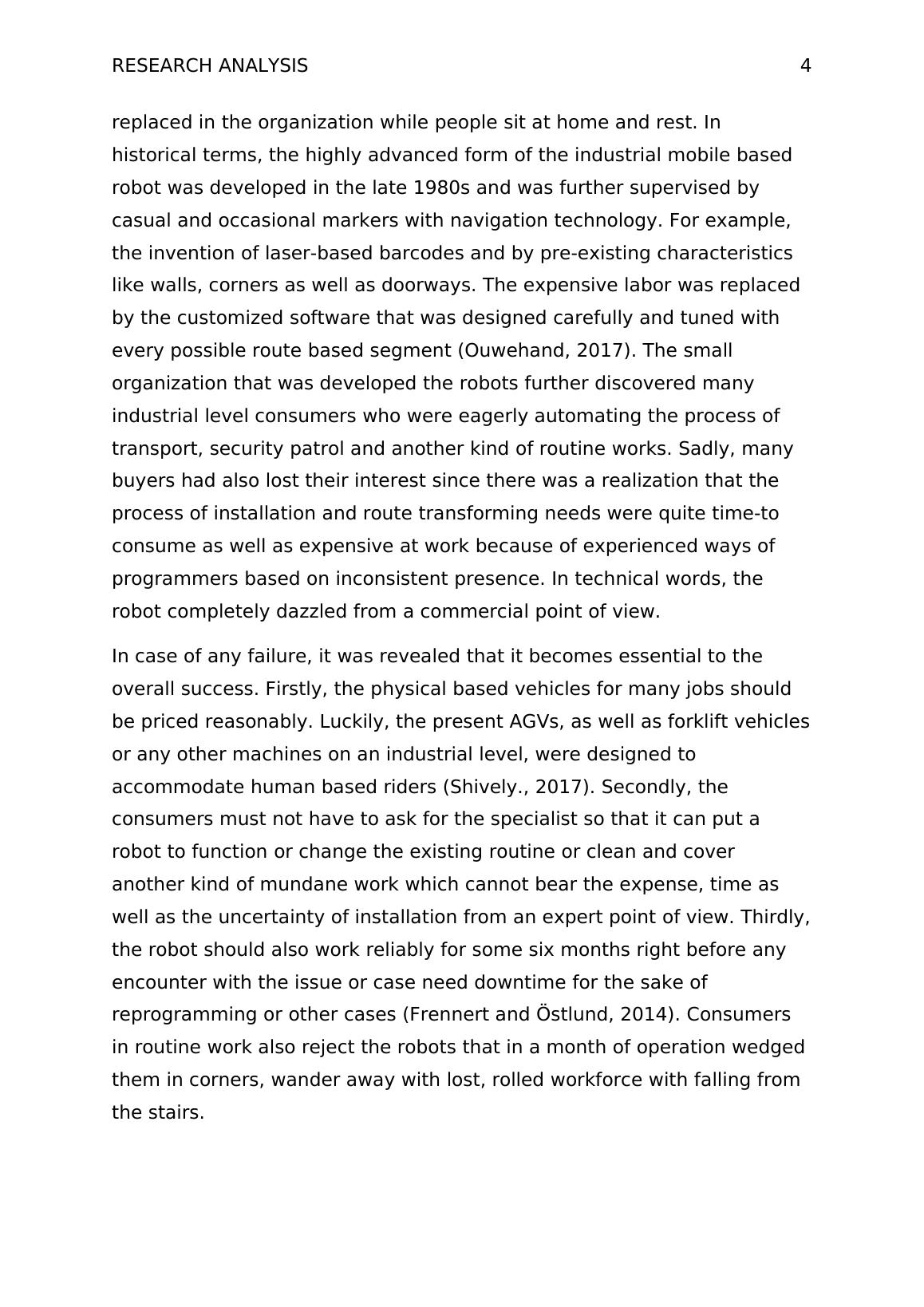 RESEARCH ANALYSIS 4

replaced in the organization while people sit at home and rest. In historical terms, the highly advanced form of the industrial mobile based robot was developed in the late 1980s and was further supervised by casual and occasional markers with navigation technology. For example, the invention of laser-based barcodes and by pre-existing characteristics like walls, corners as well as doorways. The expensive labor was replaced by the customized software that was designed carefully and tuned with every possible route based segment (Ouwehand, 2017). The small organization that was developed the robots further discovered many industrial level consumers who were eagerly automating the process of transport, security patrol and another kind of routine works. Sadly, many buyers had also lost their interest since there was a realization that the process of installation and route transforming needs were quite time-to consume as well as expensive at work because of experienced ways of programmers based on inconsistent presence. In technical words, the robot completely dazzled from a commercial point of view.

In case of any failure, it was revealed that it becomes essential to the overall success. Firstly, the physical based vehicles for many jobs should be priced reasonably. Luckily, the present AGVs, as well as forklift vehicles or any other machines on an industrial level, were designed to accommodate human based riders (Shively., 2017). Secondly, the consumers must not have to ask for the specialist so that it can put a robot to function or change the existing routine or clean and cover another kind of mundane work which cannot bear the expense, time as well as the uncertainty of installation from an expert point of view. Thirdly, the robot should also work reliably for some six months right before any encounter with the issue or case need downtime for the sake of reprogramming or other cases (Frennert and Östlund, 2014). Consumers in routine work also reject the robots that in a month of operation wedged them in corners, wander away with lost, rolled workforce with falling from the stairs.